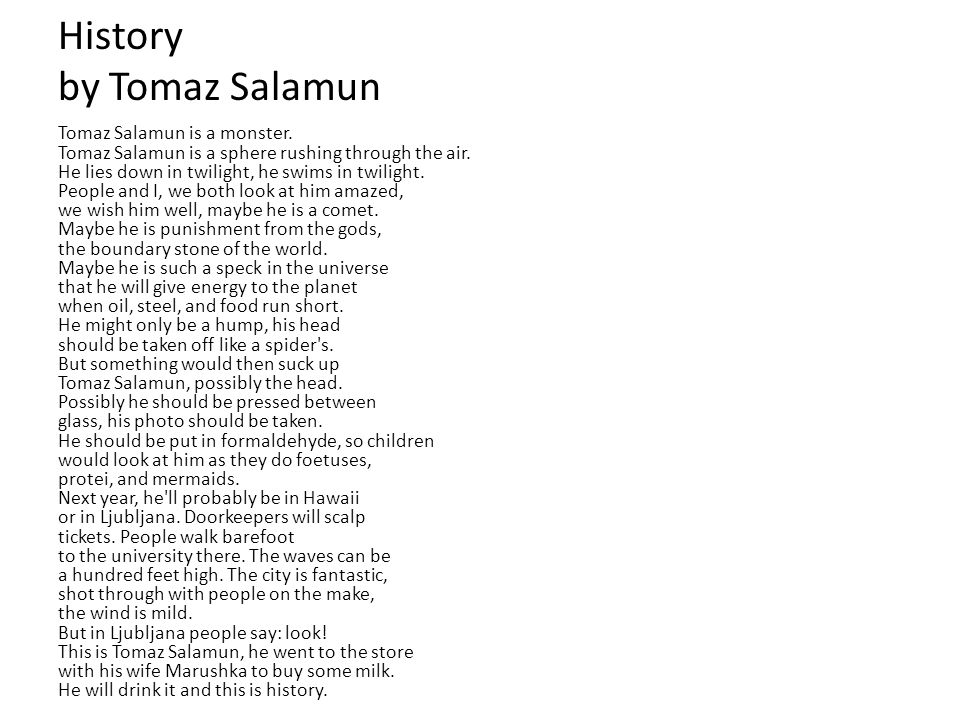 History
by Tomaz Salamun

Tomaz Salamun is a monster.
Tomaz Salamun is a sphere rushing through the air.
He lies down in twilight, he swims in twilight.
People and I, we both look at him amazed,
we wish him well, maybe he is a comet.
Maybe he is punishment from the gods,
the boundary stone of the world.
Maybe he is such a speck in the universe
that he will give energy to the planet
when oil, steel, and food run short.
He might only be a hump, his head
should be taken off like a spider's.
But something would then suck up
Tomaz Salamun, possibly the head.
Possibly he should be pressed between
glass, his photo should be taken.
He should be put in formaldehyde, so children
would look at him as they do foetuses,
protei, and mermaids.
Next year, he'll probably be in Hawaii
or in Ljubljana. Doorkeepers will scalp
tickets. People walk barefoot
to the university there. The waves can be
a hundred feet high. The city is fantastic,
shot through with people on the make,
the wind is mild.
But in Ljubljana people say: look!
This is Tomaz Salamun, he went to the store
with his wife Marushka to buy some milk.
He will drink it and this is history.